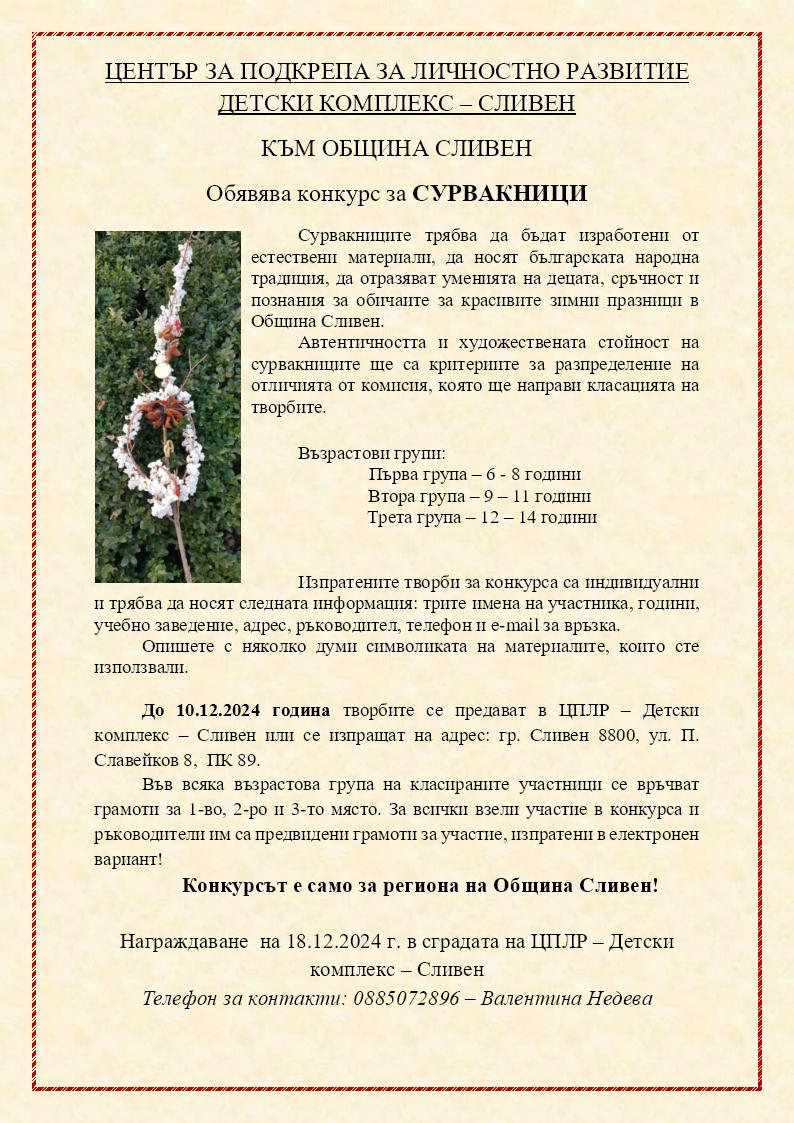 ЦЕНТЪР ЗА ПОДКРЕПА ЗА ЛИЧНОСТНО РАЗВИТИЕ
ДЕТСКИ КОМПЛЕКС – СЛИВЕН

КЪМ ОБЩИНА СЛИВЕН

Обявява конкурс за СУРВАКНИЦИ

Сурвакниците трябва да бъдат изработени от естествени материали, да носят българската народна традиция, да отразяват уменията на децата, сръчност и познания за обичаите за красивите зимни празници в Община Сливен.

Автентичността и художествената стойност на сурвакниците ще са критериите за разпределение на отличията от комисия, която ще направи класацията на творбите.

Възрастови групи:
Първа група – 6 - 8 години
Втора група – 9 – 11 години
Трета група – 12 – 14 години

Изпратените творби за конкурса са индивидуални и трябва да носят следната информация: трите имена на участника, години, учебно заведение, адрес, ръководител, телефон и e-mail за връзка.

Опишете с няколко думи символиката на материалите, които сте използвали.

До 10.12.2024 година творбите се предават в ЦПЛР – Детски комплекс – Сливен или се изпращат на адрес: гр. Сливен 8800, ул. П. Славейков 8, ПК 89.

Във всяка възрастова група на класираните участници се връчват грамоти за 1-во, 2-ро и 3-то място. За всички взели участие в конкурса и ръководители им са предвидени грамоти за участие, изпратени в електронен вариант!

Конкурсът е само за региона на Община Сливен!

Награждаване на 18.12.2024 г. в сградата на ЦПЛР – Детски комплекс – Сливен

Телефон за контакти: 0885072896 – Валентина Недева